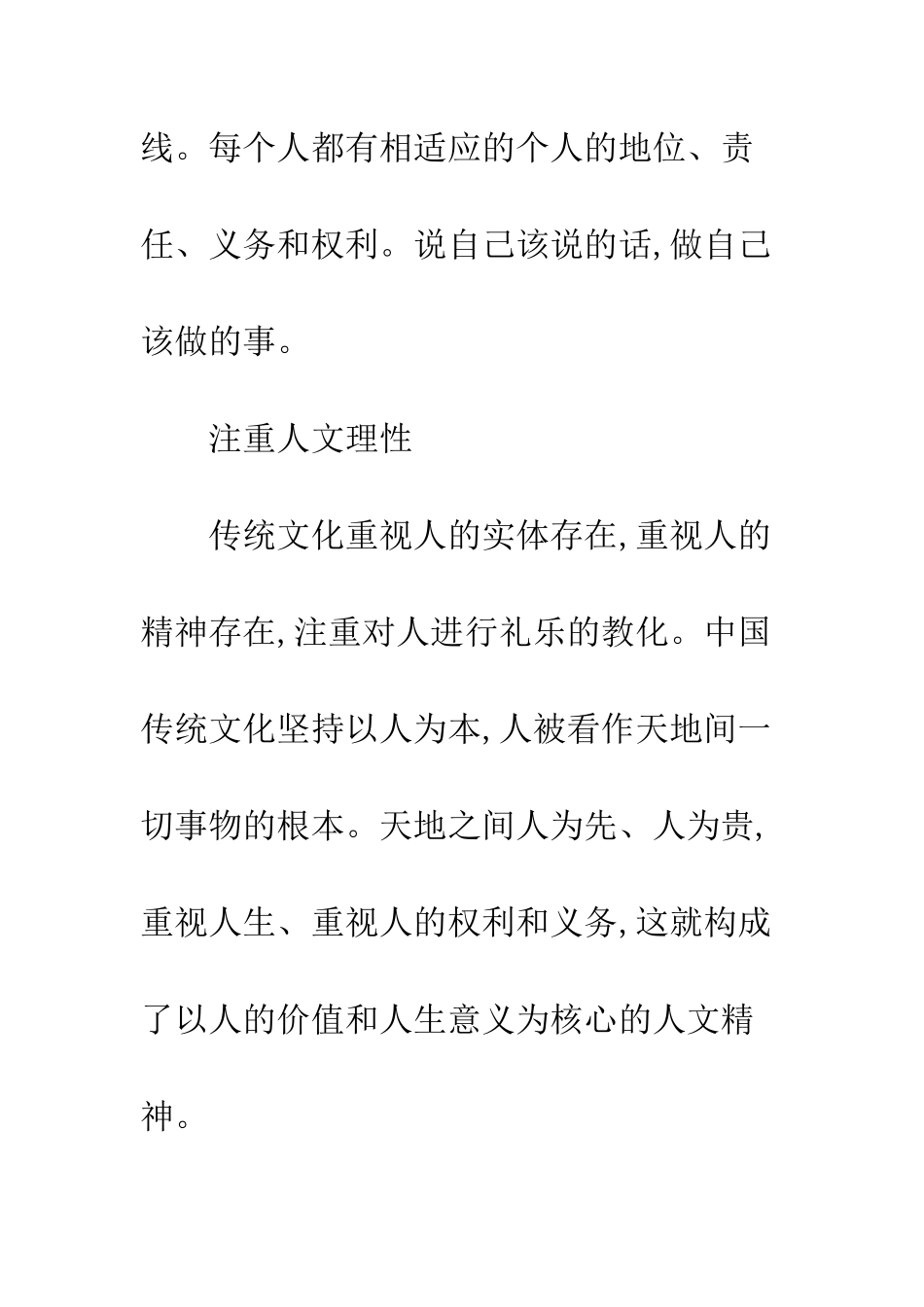 线。每个人都有相适应的个人的地位、责任、义务和权利。说自己该说的话,做自己该做的事。

注重人文理性

传统文化重视人的实体存在,重视人的精神存在,注重对人进行礼乐的教化。中国传统文化坚持以人为本,人被看作天地间一切事物的根本。天地之间人为先、人为贵,重视人生、重视人的权利和义务,这就构成了以人的价值和人生意义为核心的人文精神。